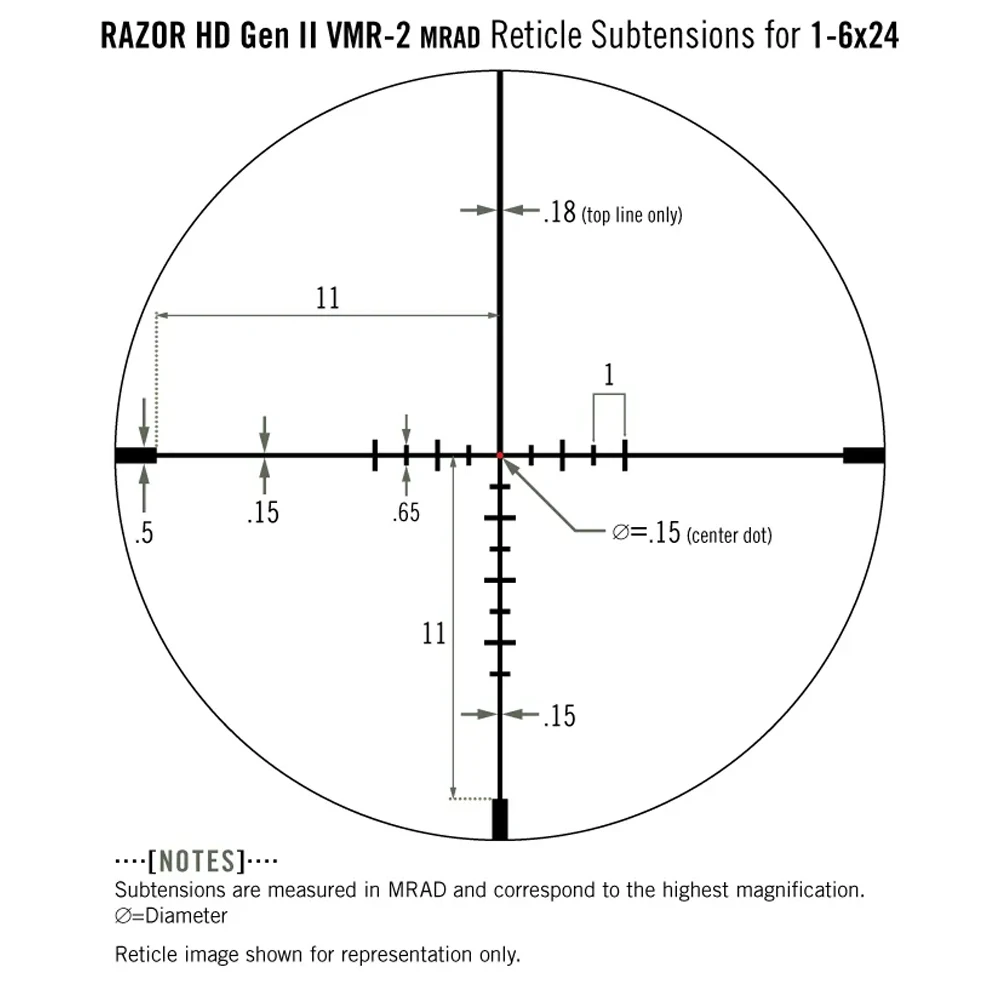 RAZOR HD Gen II VMR-2 MRAD Reticle Subtensions for 1-6x24

.18 (top line only)

11

1

.5

.15

.65

∅=.15 (center dot)

11

.15

····[NOTES]····
Subtensions are measured in MRAD and correspond to the highest magnification.
∅=Diameter

Reticle image shown for representation only.